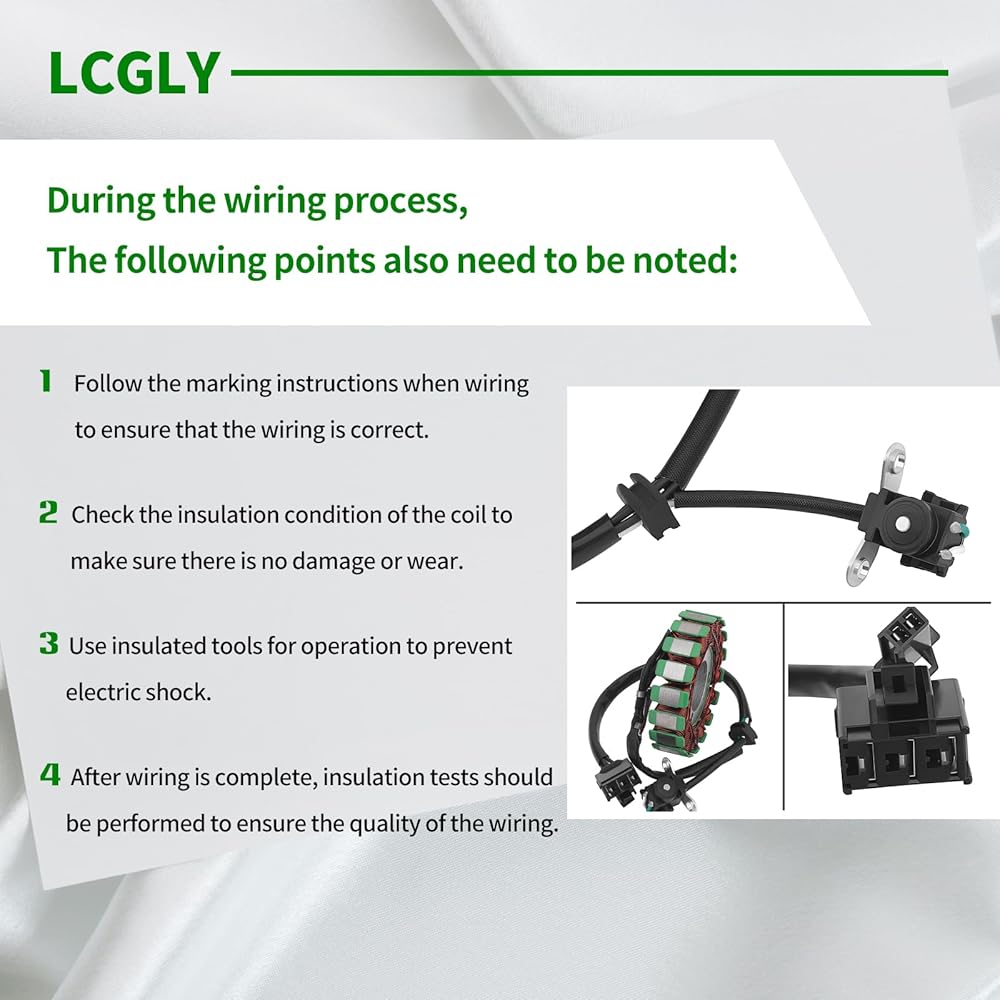 LCGLY

During the wiring process,
The following points also need to be noted:

1 Follow the marking instructions when wiring to ensure that the wiring is correct.

2 Check the insulation condition of the coil to make sure there is no damage or wear.

3 Use insulated tools for operation to prevent electric shock.

4 After wiring is complete, insulation tests should be performed to ensure the quality of the wiring.